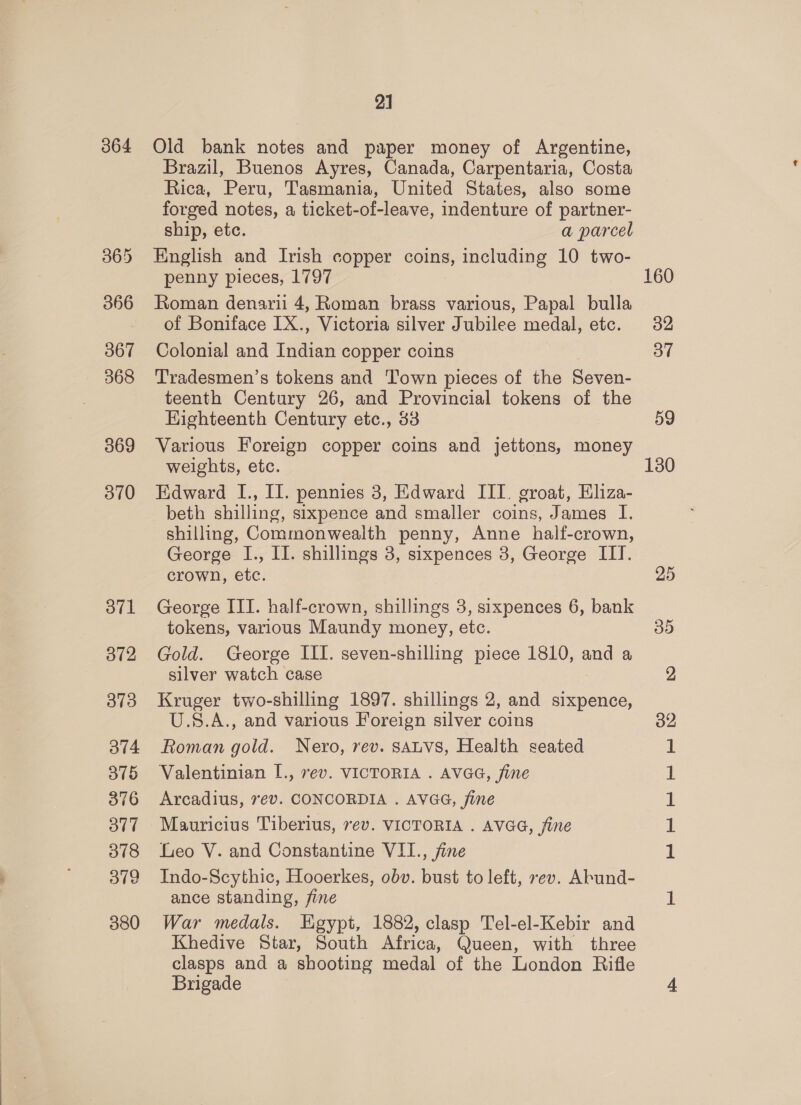 21

364 Old bank notes and paper money of Argentine, Brazil, Buenos Ayres, Canada, Carpentaria, Costa Rica, Peru, Tasmania, United States, also some forged notes, a ticket-of-leave, indenture of partnership, etc. a parcel

365 English and Irish copper coins, including 10 two-penny pieces, 1797 160

366 Roman denarii 4, Roman brass various, Papal bulla of Boniface IX., Victoria silver Jubilee medal, etc. 32

367 Colonial and Indian copper coins 37

368 Tradesmen's tokens and Town pieces of the Seventeenth Century 26, and Provincial tokens of the Eighteenth Century etc., 33 59

369 Various Foreign copper coins and jettons, money weights, etc. 130

370 Edward I., II. pennies 3, Edward III. groat, Elizabeth shilling, sixpence and smaller coins, James I. shilling, Commonwealth penny, Anne half-crown, George I., II. shillings 3, sixpences 3, George III. crown, etc. 25

371 George III. half-crown, shillings 3, sixpences 6, bank tokens, various Maundy money, etc. 35

372 Gold. George III. seven-shilling piece 1810, and a silver watch case 2

373 Kruger two-shilling 1897. shillings 2, and sixpence, U.S.A., and various Foreign silver coins 32

374 Roman gold. Nero, rev. SALVS, Health seated 1

375 Valentinian I., rev. VICTORIA . AVGG, fine 1

376 Arcadius, rev. CONCORDIA . AVGG, fine 1

377 Mauricius Tiberius, rev. VICTORIA . AVGG, fine 1

378 Leo V. and Constantine VII., fine 1

379 Indo-Scythic, Hooerkes, obv. bust to left, rev. Abundance standing, fine 1

380 War medals. Egypt, 1882, clasp Tel-el-Kebir and Khedive Star, South Africa, Queen, with three clasps and a shooting medal of the London Rifle Brigade 4